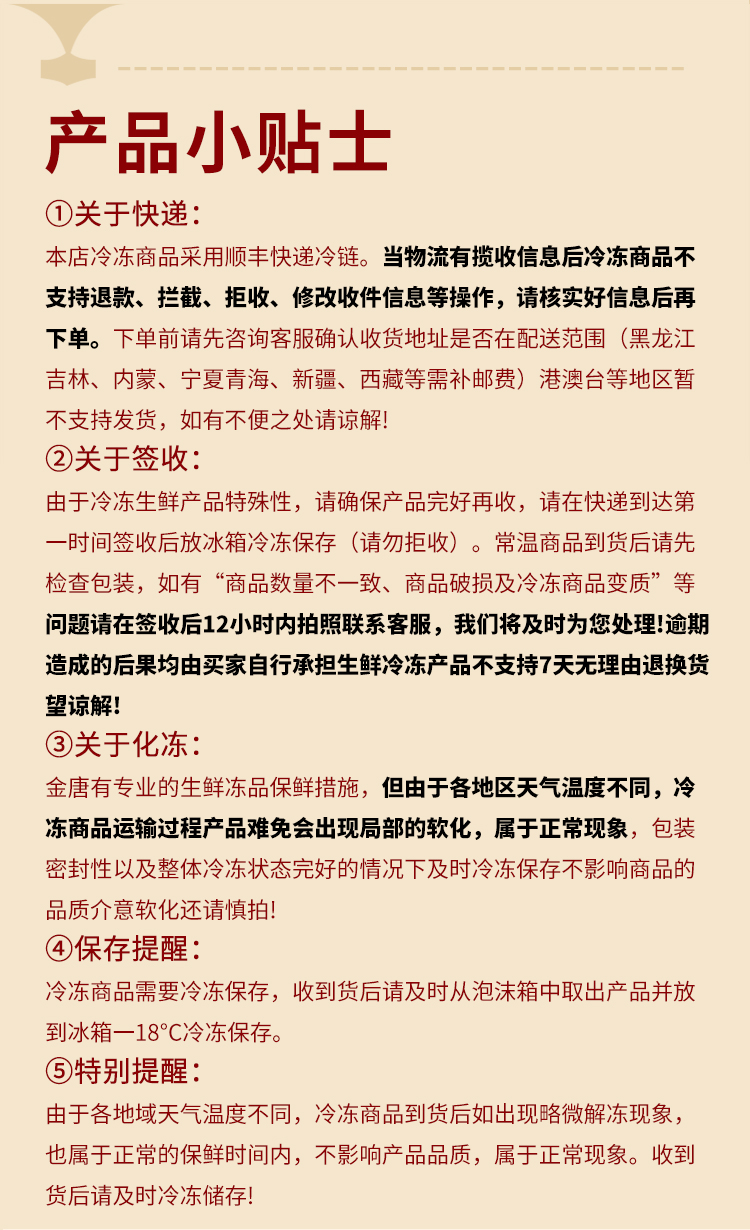 产品小贴士

①关于快递：

本店冷冻商品采用顺丰快递冷链。当物流有揽收信息后冷冻商品不支持退款、拦截、拒收、修改收件信息等操作，请核实好信息后再下单。下单前请先咨询客服确认收货地址是否在配送范围（黑龙江吉林、内蒙、宁夏青海、新疆、西藏等需补邮费）港澳台等地区暂不支持发货，如有不便之处请谅解!

②关于签收：

由于冷冻生鲜产品特殊性，请确保产品完好再收，请在快递到达第一时间签收后放冰箱冷冻保存（请勿拒收）。常温商品到货后请先检查包装，如有“商品数量不一致、商品破损及冷冻商品变质”等问题请在签收后12小时内拍照联系客服，我们将及时为您处理!逾期造成的后果均由买家自行承担生鲜冷冻产品不支持7天无理由退换货望谅解!

③关于化冻：

金唐有专业的生鲜冻品保鲜措施，但由于各地区天气温度不同，冷冻商品运输过程产品难免会出现局部的软化，属于正常现象，包装密封性以及整体冷冻状态完好的情况下及时冷冻保存不影响商品的品质介意软化还请慎拍!

④保存提醒：

冷冻商品需要冷冻保存，收到货后请及时从泡沫箱中取出产品并放到冰箱一18°C冷冻保存。

⑤特别提醒：

由于各地域天气温度不同，冷冻商品到货后如出现略微解冻现象，也属于正常的保鲜时间内，不影响产品品质，属于正常现象。收到货后请及时冷冻储存!